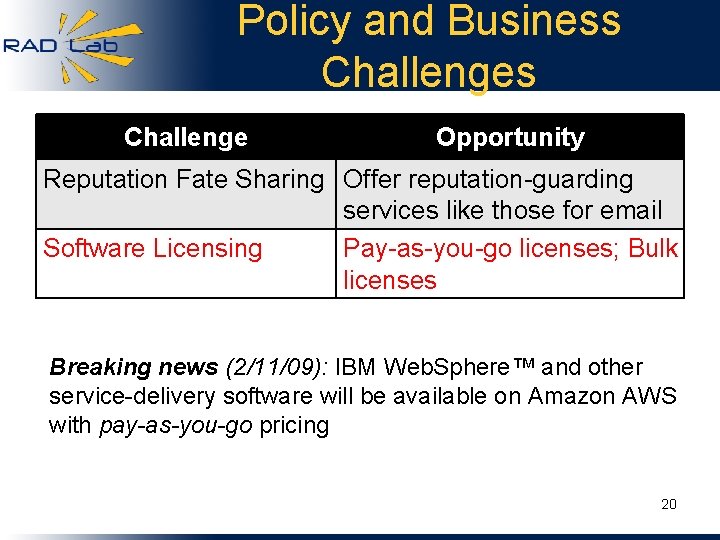 RAD Lab

Policy and Business Challenges

| Challenge | Opportunity |
|---|---|
| Reputation Fate Sharing | Offer reputation-guarding services like those for email |
| Software Licensing | Pay-as-you-go licenses; Bulk licenses |

Breaking news (2/11/09): IBM WebSphere™ and other service-delivery software will be available on Amazon AWS with pay-as-you-go pricing

20